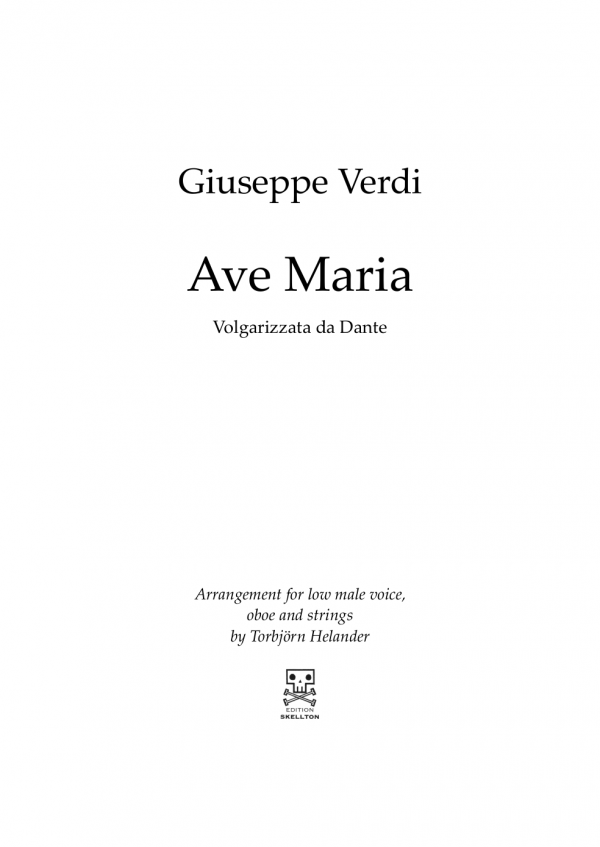 Giuseppe Verdi

Ave Maria

Volgarizzata da Dante

Arrangement for low male voice,
oboe and strings
by Torbjörn Helander

EDITION
SKELLTON